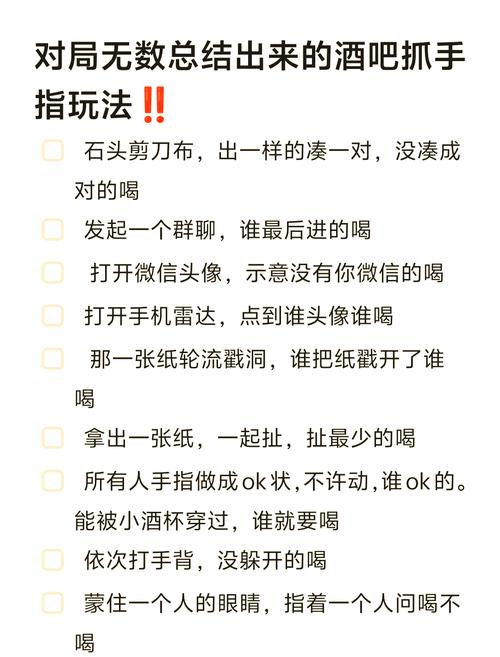 对局无数总结出来的酒吧抓手指玩法‼️

石头剪刀布，出一样的凑一对，没凑成对的喝

发起一个群聊，谁最后进的喝

打开微信头像，示意没有你微信的喝

打开手机雷达，点到谁头像谁喝

那一张纸轮流戳洞，谁把纸戳开了谁喝

拿出一张纸，一起扯，扯最少的喝

所有人手指做成ok状，不许动，谁ok的。能被小酒杯穿过，谁就要喝

依次打手背，没躲开的喝

蒙住一个人的眼睛，指着一个人问喝不喝